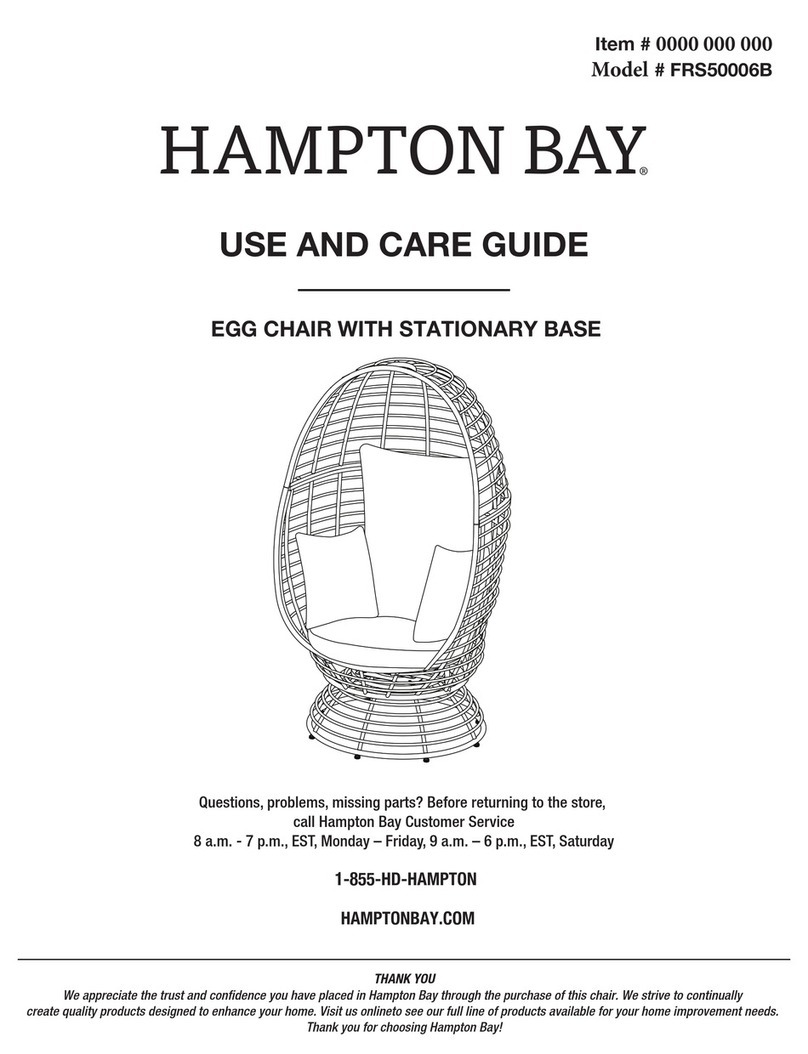 Item # 0000 000 000
Model # FRS50006B

HAMPTON BAY®

USE AND CARE GUIDE

EGG CHAIR WITH STATIONARY BASE

Questions, problems, missing parts? Before returning to the store, call Hampton Bay Customer Service
8 a.m. - 7 p.m., EST, Monday – Friday, 9 a.m. – 6 p.m., EST, Saturday

1-855-HD-HAMPTON

HAMPTONBAY.COM

THANK YOU
We appreciate the trust and confidence you have placed in Hampton Bay through the purchase of this chair. We strive to continually create quality products designed to enhance your home. Visit us onlineto see our full line of products available for your home improvement needs. Thank you for choosing Hampton Bay!